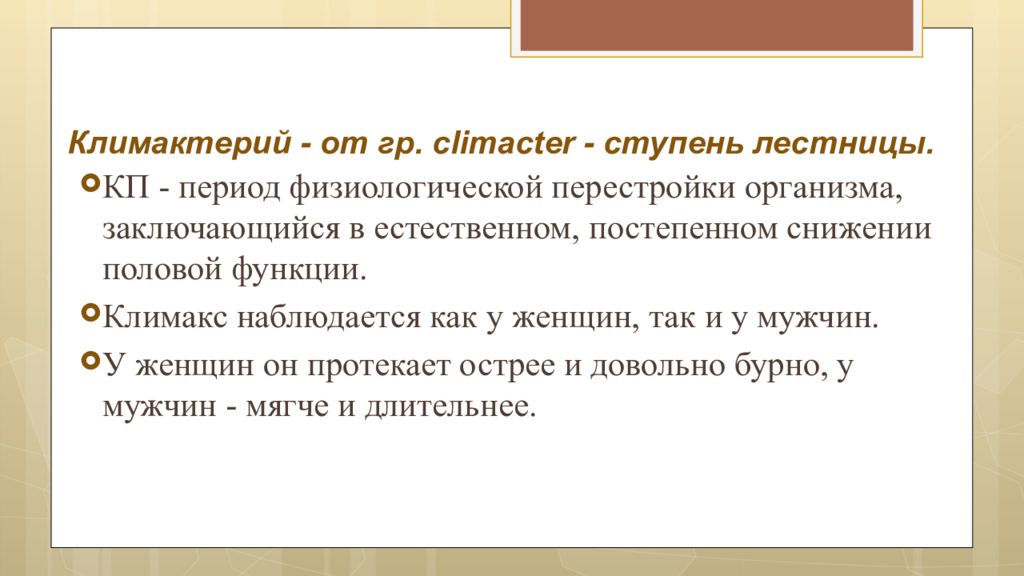 Климактерий - от гр. climacter - ступень лестницы.

КП - период физиологической перестройки организма, заключающийся в естественном, постепенном снижении половой функции.

Климакс наблюдается как у женщин, так и у мужчин.

У женщин он протекает острее и довольно бурно, у мужчин - мягче и длительнее.